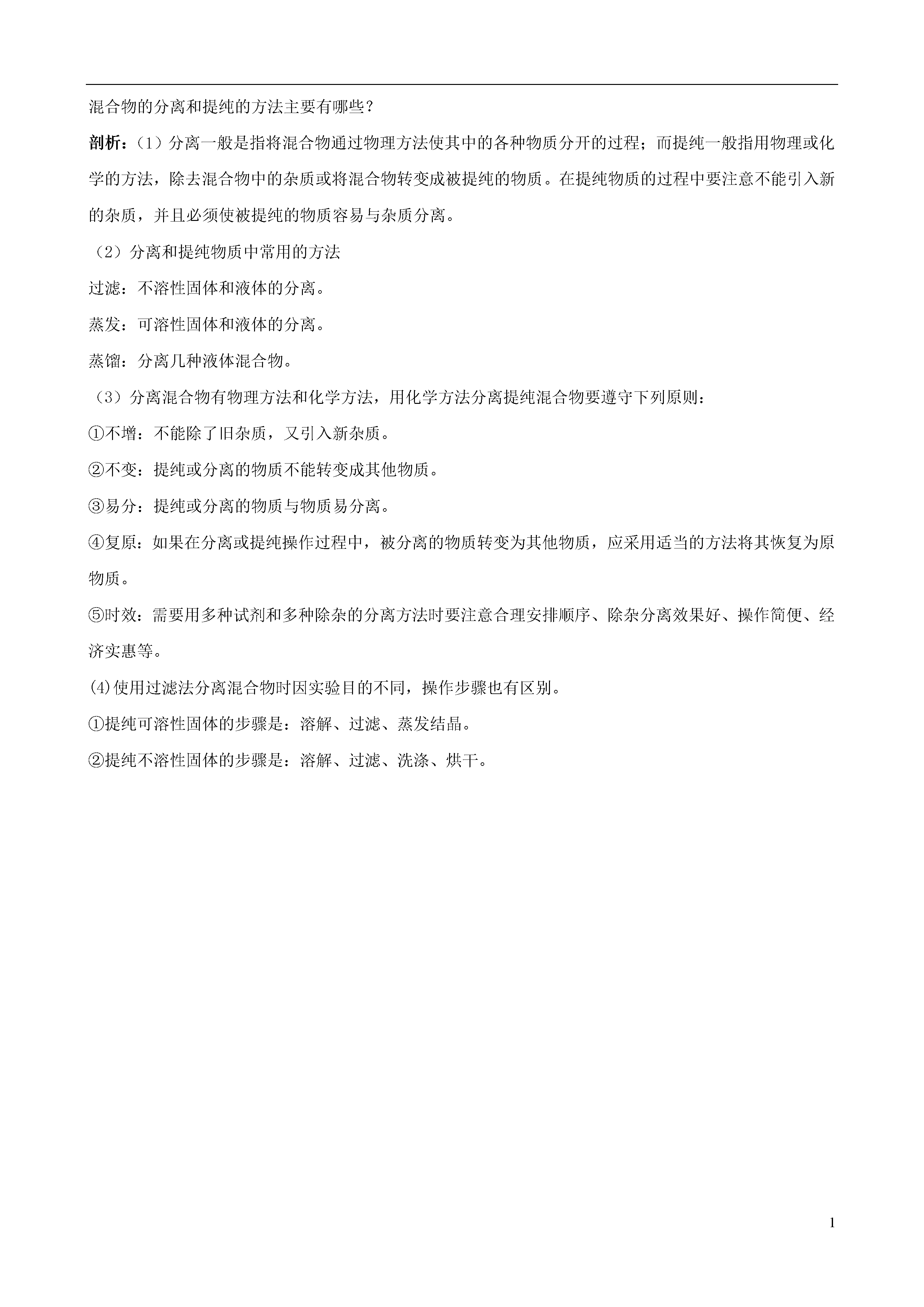 混合物的分离和提纯的方法主要有哪些？

剖析：（1）分离一般是指将混合物通过物理方法使其中的各种物质分开的过程；而提纯一般指用物理或化学的方法，除去混合物中的杂质或将混合物转变成被提纯的物质。在提纯物质的过程中要注意不能引入新的杂质，并且必须使被提纯的物质容易与杂质分离。

（2）分离和提纯物质中常用的方法

过滤：不溶性固体和液体的分离。

蒸发：可溶性固体和液体的分离。

蒸馏：分离几种液体混合物。

（3）分离混合物有物理方法和化学方法，用化学方法分离提纯混合物要遵守下列原则：

①不增：不能除了旧杂质，又引入新杂质。

②不变：提纯或分离的物质不能转变成其他物质。

③易分：提纯或分离的物质与物质易分离。

④复原：如果在分离或提纯操作过程中，被分离的物质转变为其他物质，应采用适当的方法将其恢复为原物质。

⑤时效：需要用多种试剂和多种除杂的分离方法时要注意合理安排顺序、除杂分离效果好、操作简便、经济实惠等。

(4)使用过滤法分离混合物时因实验目的不同，操作步骤也有区别。

①提纯可溶性固体的步骤是：溶解、过滤、蒸发结晶。

②提纯不溶性固体的步骤是：溶解、过滤、洗涤、烘干。

1